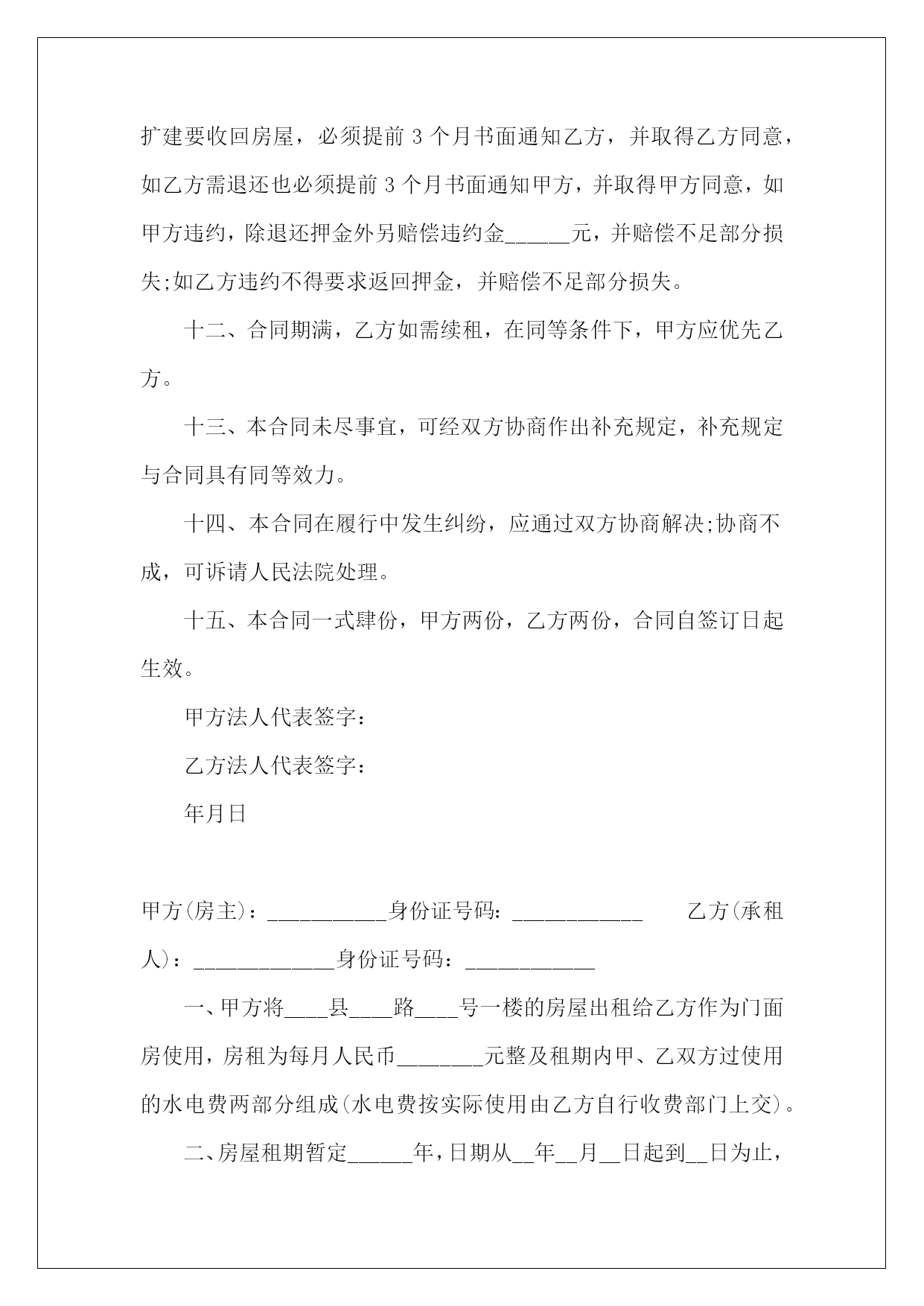 扩建要收回房屋，必须提前 3 个月书面通知乙方，并取得乙方同意，如乙方需退还也必须提前 3 个月书面通知甲方，并取得甲方同意，如甲方违约，除退还押金外另赔偿违约金______元，并赔偿不足部分损失;如乙方违约不得要求返回押金，并赔偿不足部分损失。

十二、合同期满，乙方如需续租，在同等条件下，甲方应优先乙方。

十三、本合同未尽事宜，可经双方协商作出补充规定，补充规定与合同具有同等效力。

十四、本合同在履行中发生纠纷，应通过双方协商解决;协商不成，可诉请人民法院处理。

十五、本合同一式肆份，甲方两份，乙方两份，合同自签订日起生效。

甲方法人代表签字：

乙方法人代表签字：

年月日

甲方(房主)：___________身份证号码：____________ 乙方(承租人)：_____________身份证号码：____________

一、甲方将____县____路____号一楼的房屋出租给乙方作为门面房使用，房租为每月人民币________元整及租期内甲、乙双方过使用的水电费两部分组成(水电费按实际使用由乙方自行收费部门上交)。

二、房屋租期暂定______年，日期从__年__月__日起到__日为止，